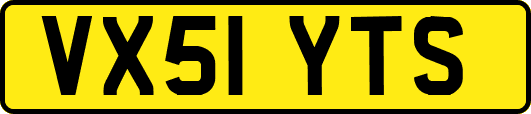 VX51 YTS